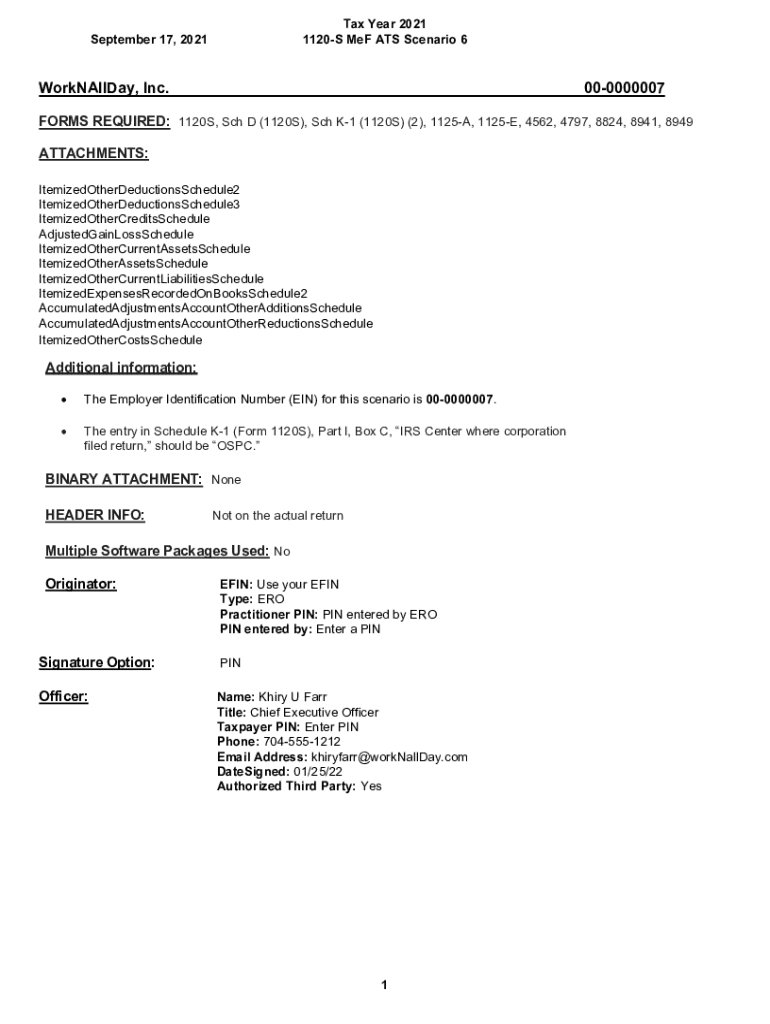 September 17, 2021

Tax Year 2021
1120-S MeF ATS Scenario 6

WorkNAllDay, Inc.

00-0000007

FORMS REQUIRED: 1120S, Sch D (1120S), Sch K-1 (1120S) (2), 1125-A, 1125-E, 4562, 4797, 8824, 8941, 8949

ATTACHMENTS:

ItemizedOtherDeductionsSchedule2
ItemizedOtherDeductionsSchedule3
ItemizedOtherCreditsSchedule
AdjustedGainLossSchedule
ItemizedOtherCurrentAssetsSchedule
ItemizedOtherAssetsSchedule
ItemizedOtherCurrentLiabilitiesSchedule
ItemizedExpensesRecordedOnBooksSchedule2
AccumulatedAdjustmentsAccountOtherAdditionsSchedule
AccumulatedAdjustmentsAccountOtherReductionsSchedule
ItemizedOtherCostsSchedule

Additional information:

• The Employer Identification Number (EIN) for this scenario is 00-0000007.

• The entry in Schedule K-1 (Form 1120S), Part I, Box C, "IRS Center where corporation filed return," should be "OSPC."

BINARY ATTACHMENT: None

HEADER INFO: Not on the actual return

Multiple Software Packages Used: No

Originator:

EFIN: Use your EFIN
Type: ERO
Practitioner PIN: PIN entered by ERO
PIN entered by: Enter a PIN

Signature Option: PIN

Officer:

Name: Khiry U Farr
Title: Chief Executive Officer
Taxpayer PIN: Enter PIN
Phone: 704-555-1212
Email Address: khiryfarr@workNallDay.com
DateSigned: 01/25/22
Authorized Third Party: Yes

1